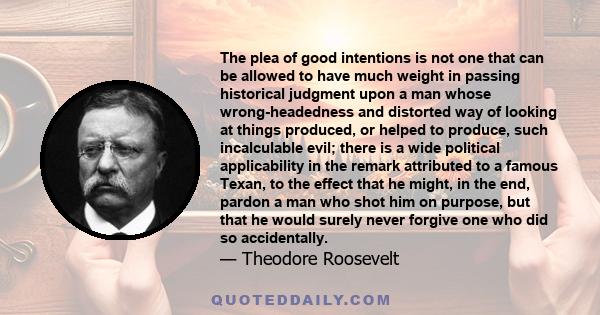 The plea of good intentions is not one that can be allowed to have much weight in passing historical judgment upon a man whose wrong-headedness and distorted way of looking at things produced, or helped to produce, such incalculable evil; there is a wide political applicability in the remark attributed to a famous Texan, to the effect that he might, in the end, pardon a man who shot him on purpose, but that he would surely never forgive one who did so accidentally.
— Theodore Roosevelt

QUOTEDDAILY.COM